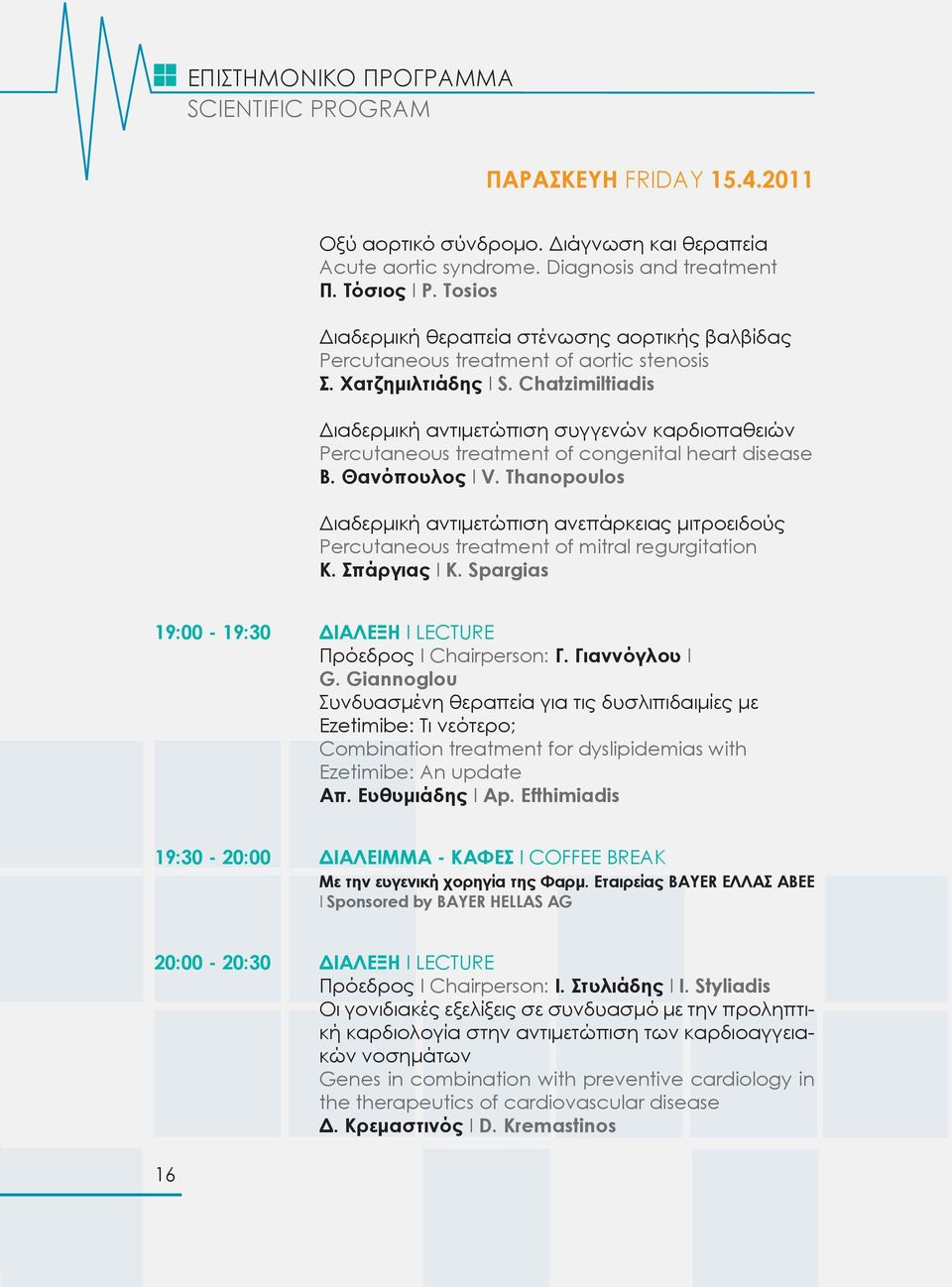 ΕΠΙΣΤΗΜΟΝΙΚΟ ΠΡΟΓΡΑΜΜΑ
SCIENTIFIC PROGRAM

ΠΑΡΑΣΚΕΥΗ FRIDAY 15.4.2011

Οξύ αορτικό σύνδρομο. Διάγνωση και θεραπεία
Acute aortic syndrome. Diagnosis and treatment
Π. Τόσιος | P. Tosios

Διαδερμική θεραπεία στένωσης αορτικής βαλβίδας
Percutaneous treatment of aortic stenosis
Σ. Χατζημιλτιάδης | S. Chatzimiltiadis

Διαδερμική αντιμετώπιση συγγενών καρδιοπαθειών
Percutaneous treatment of congenital heart disease
Β. Θανόπουλος | V. Thanopoulos

Διαδερμική αντιμετώπιση ανεπάρκειας μιτροειδούς
Percutaneous treatment of mitral regurgitation
Κ. Σπάργιας | K. Spargias

19:00 - 19:30 ΔΙΑΛΕΞΗ | LECTURE
Πρόεδρος | Chairperson: Γ. Γιαννόγλου | G. Giannoglou
Συνδυασμένη θεραπεία για τις δυσλιπιδαιμίες με Ezetimibe: Τι νεότερο;
Combination treatment for dyslipidemias with Ezetimibe: An update
Απ. Ευθυμιάδης | Ap. Efthimiadis

19:30 - 20:00 ΔΙΑΛΕΙΜΜΑ - ΚΑΦΕΣ | COFFEE BREAK
Με την ευγενική χορηγία της Φαρμ. Εταιρείας BAYER ΕΛΛΑΣ ΑΒΕΕ | Sponsored by BAYER HELLAS AG

20:00 - 20:30 ΔΙΑΛΕΞΗ | LECTURE
Πρόεδρος | Chairperson: Ι. Στυλιάδης | I. Styliadis
Οι γονιδιακές εξελίξεις σε συνδυασμό με την προληπτική καρδιολογία στην αντιμετώπιση των καρδιοαγγειακών νοσημάτων
Genes in combination with preventive cardiology in the therapeutics of cardiovascular disease
Δ. Κρεμαστινός | D. Kremastinos

16